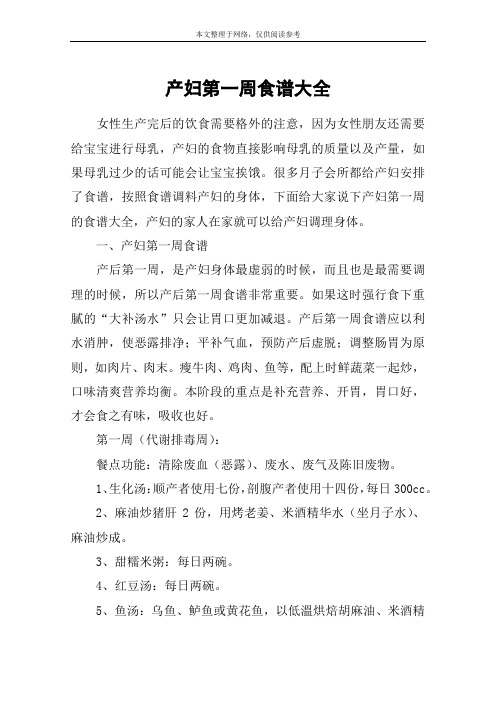 本文整理于网络，仅供阅读参考

产妇第一周食谱大全

女性生产完后的饮食需要格外的注意，因为女性朋友还需要给宝宝进行母乳，产妇的食物直接影响母乳的质量以及产量，如果母乳过少的话可能会让宝宝挨饿。很多月子会所都给产妇安排了食谱，按照食谱调料产妇的身体，下面给大家说下产妇第一周的食谱大全，产妇的家人在家就可以给产妇调理身体。

一、产妇第一周食谱

产后第一周，是产妇身体最虚弱的时候，而且也是最需要调理的时候，所以产后第一周食谱非常重要。如果这时强行食下重腻的“大补汤水”只会让胃口更加减退。产后第一周食谱应以利水消肿，使恶露排净；平补气血，预防产后虚脱；调整肠胃为原则，如肉片、肉末。瘦牛肉、鸡肉、鱼等，配上时鲜蔬菜一起炒，口味清爽营养均衡。本阶段的重点是补充营养、开胃，胃口好，才会食之有味，吸收也好。

第一周（代谢排毒周）：

餐点功能：清除废血（恶露）、废水、废气及陈旧废物。

1、生化汤：顺产者使用七份，剖腹产者使用十四份，每日 300cc。

2、麻油炒猪肝 2 份，用烤老姜、米酒精华水（坐月子水）、麻油炒成。

3、甜糯米粥：每日两碗。

4、红豆汤：每日两碗。

5、鱼汤：乌鱼、鲈鱼或黄花鱼，以低温烘焙胡麻油、米酒精